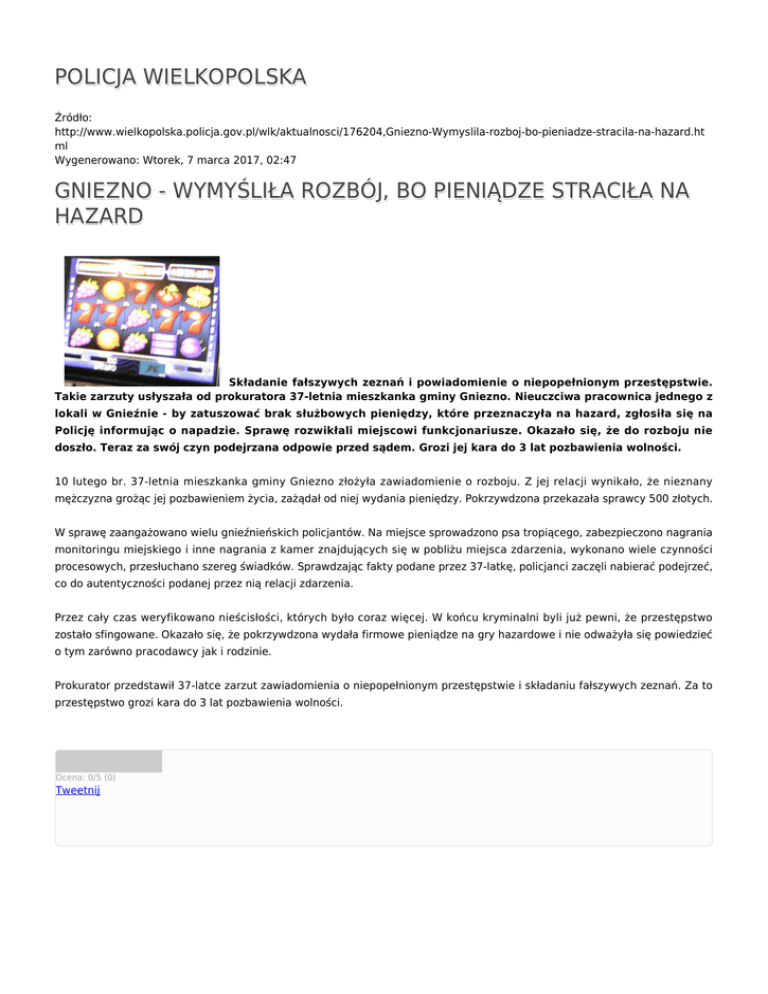 POLICJA WIELKOPOLSKA

Źródło:
http://www.wielkopolska.policja.gov.pl/wlk/aktualnosci/176204,Gniezno-Wymyslila-rozboj-bo-pieniadze-stracila-na-hazard.html
Wygenerowano: Wtorek, 7 marca 2017, 02:47

GNIEZNO - WYMYŚLIŁA ROZBÓJ, BO PIENIĄDZE STRACIŁA NA HAZARD

Składanie fałszywych zeznań i powiadomienie o niepopełnionym przestępstwie. Takie zarzuty usłyszała od prokuratora 37-letnia mieszkanka gminy Gniezno. Nieuczciwa pracownica jednego z lokali w Gnieźnie - by zatuszować brak służbowych pieniędzy, które przeznaczyła na hazard, zgłosiła się na Policję informując o napadzie. Sprawę rozwikłali miejscowi funkcjonariusze. Okazało się, że do rozboju nie doszło. Teraz za swój czyn podejrzana odpowie przed sądem. Grozi jej kara do 3 lat pozbawienia wolności.

10 lutego br. 37-letnia mieszkanka gminy Gniezno złożyła zawiadomienie o rozboju. Z jej relacji wynikało, że nieznany mężczyzna grożąc jej pozbawieniem życia, zażądał od niej wydania pieniędzy. Pokrzywdzona przekazała sprawcy 500 złotych.

W sprawę zaangażowano wielu gnieźnieńskich policjantów. Na miejsce sprowadzono psa tropiącego, zabezpieczono nagrania monitoringu miejskiego i inne nagrania z kamer znajdujących się w pobliżu miejsca zdarzenia, wykonano wiele czynności procesowych, przesłuchano szereg świadków. Sprawdzając fakty podane przez 37-latkę, policjanci zaczęli nabierać podejrzeć, co do autentyczności podanej przez nią relacji zdarzenia.

Przez cały czas weryfikowano nieścisłości, których było coraz więcej. W końcu kryminalni byli już pewni, że przestępstwo zostało sfingowane. Okazało się, że pokrzywdzona wydała firmowe pieniądze na gry hazardowe i nie odważyła się powiedzieć o tym zarówno pracodawcy jak i rodzinie.

Prokurator przedstawił 37-latce zarzut zawiadomienia o niepopełnionym przestępstwie i składaniu fałszywych zeznań. Za to przestępstwo grozi kara do 3 lat pozbawienia wolności.

Ocena: 0/5 (0)
Tweetnij